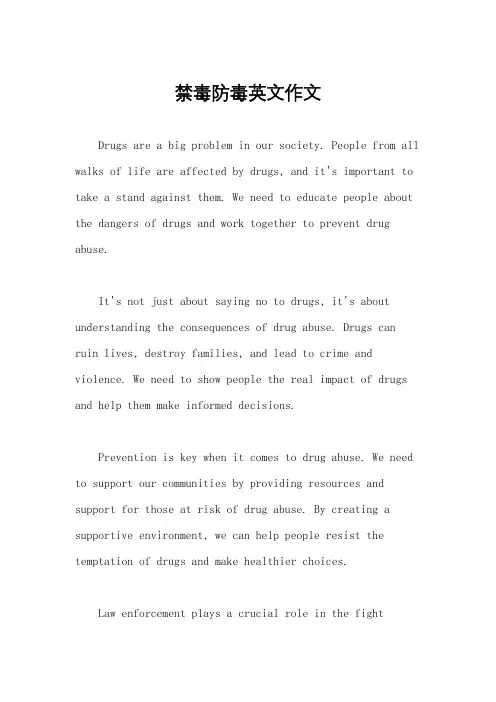 禁毒防毒英文作文

Drugs are a big problem in our society. People from all walks of life are affected by drugs, and it's important to take a stand against them. We need to educate people about the dangers of drugs and work together to prevent drug abuse.

It's not just about saying no to drugs, it's about understanding the consequences of drug abuse. Drugs can ruin lives, destroy families, and lead to crime and violence. We need to show people the real impact of drugs and help them make informed decisions.

Prevention is key when it comes to drug abuse. We need to support our communities by providing resources and support for those at risk of drug abuse. By creating a supportive environment, we can help people resist the temptation of drugs and make healthier choices.

Law enforcement plays a crucial role in the fight